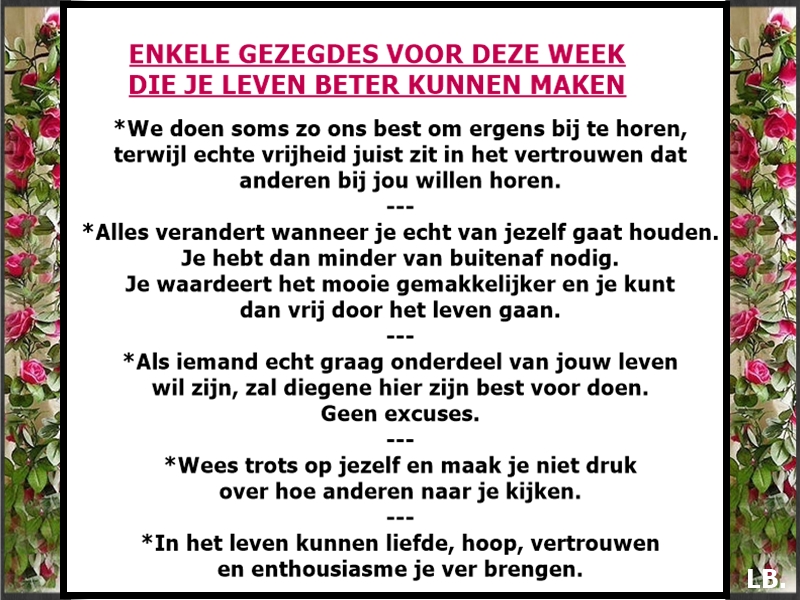 ENKELE GEZEGDES VOOR DEZE WEEK
DIE JE LEVEN BETER KUNNEN MAKEN

*We doen soms zo ons best om ergens bij te horen, terwijl echte vrijheid juist zit in het vertrouwen dat anderen bij jou willen horen.

---

*Alles verandert wanneer je echt van jezelf gaat houden. Je hebt dan minder van buitenaf nodig. Je waardeert het mooie gemakkelijker en je kunt dan vrij door het leven gaan.

---

*Als iemand echt graag onderdeel van jouw leven wil zijn, zal diegene hier zijn best voor doen. Geen excuses.

---

*Wees trots op jezelf en maak je niet druk over hoe anderen naar je kijken.

---

*In het leven kunnen liefde, hoop, vertrouwen en enthousiasme je ver brengen.

LB.